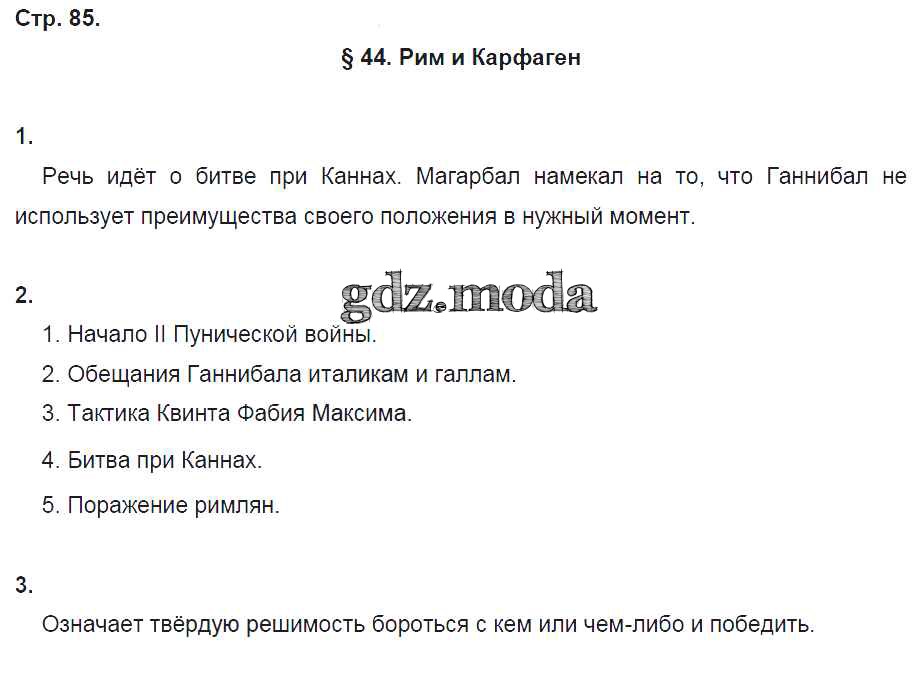 Стр. 85.

§ 44. Рим и Карфаген

1.

Речь идёт о битве при Каннах. Магарбал намекал на то, что Ганнибал не использует преимущества своего положения в нужный момент.

2.

gdz.moda

1. Начало II Пунической войны.

2. Обещания Ганнибала италикам и галлам.

3. Тактика Квинта Фабия Максима.

4. Битва при Каннах.

5. Поражение римлян.

3.

Означает твёрдую решимость бороться с кем или чем-либо и победить.